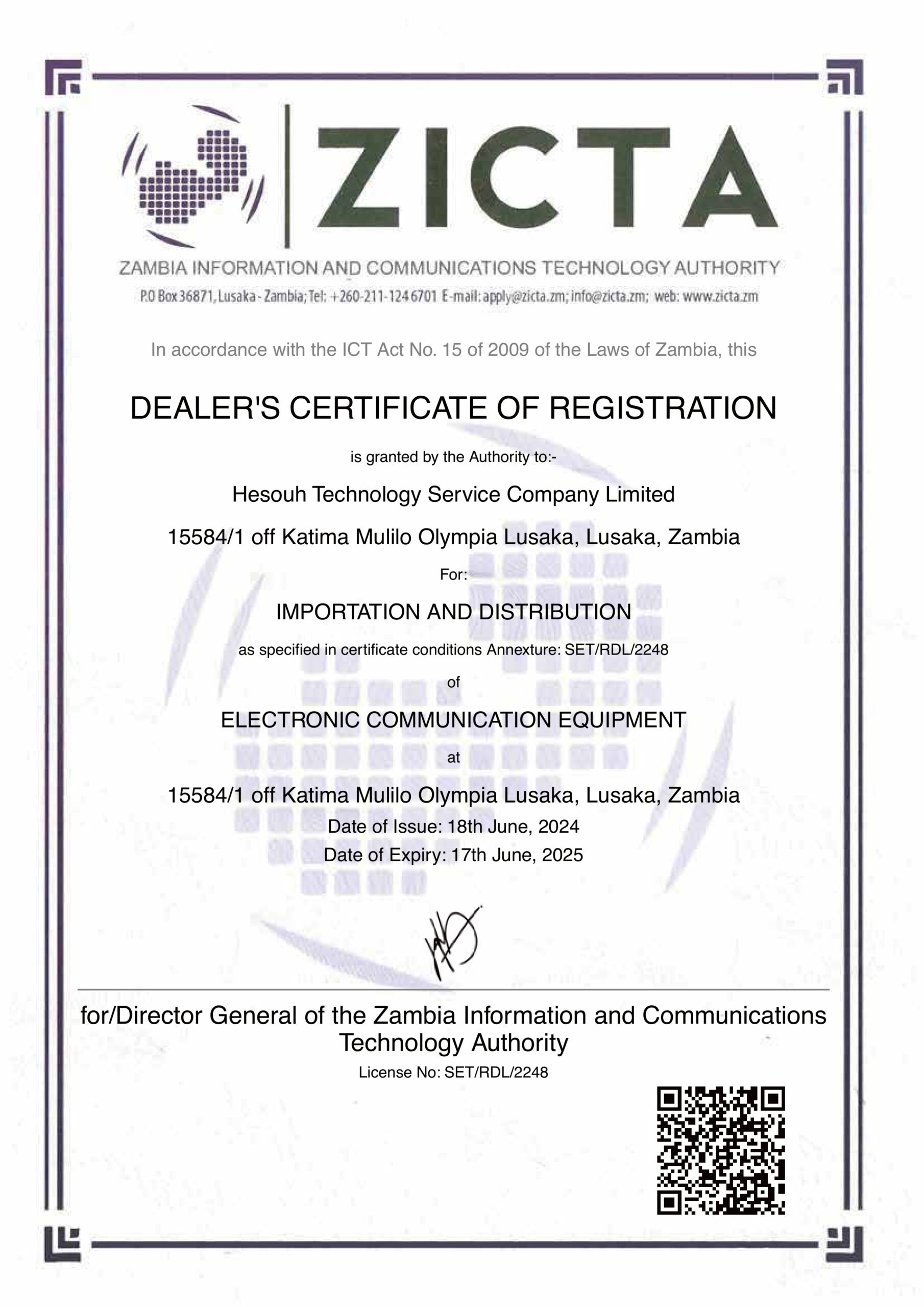 ZICTA

ZAMBIA INFORMATION AND COMMUNICATIONS TECHNOLOGY AUTHORITY
P.O Box 36871, Lusaka - Zambia; Tel: +260-211-124 6701 E-mail: apply@zicta.zm; info@zicta.zm; web: www.zicta.zm

In accordance with the ICT Act No. 15 of 2009 of the Laws of Zambia, this

DEALER'S CERTIFICATE OF REGISTRATION

is granted by the Authority to:-

Hesouh Technology Service Company Limited

15584/1 off Katima Mulilo Olympia Lusaka, Lusaka, Zambia

For:

IMPORTATION AND DISTRIBUTION

as specified in certificate conditions Annexture: SET/RDL/2248

of

ELECTRONIC COMMUNICATION EQUIPMENT

at

15584/1 off Katima Mulilo Olympia Lusaka, Lusaka, Zambia
Date of Issue: 18th June, 2024
Date of Expiry: 17th June, 2025

for/Director General of the Zambia Information and Communications Technology Authority
License No: SET/RDL/2248